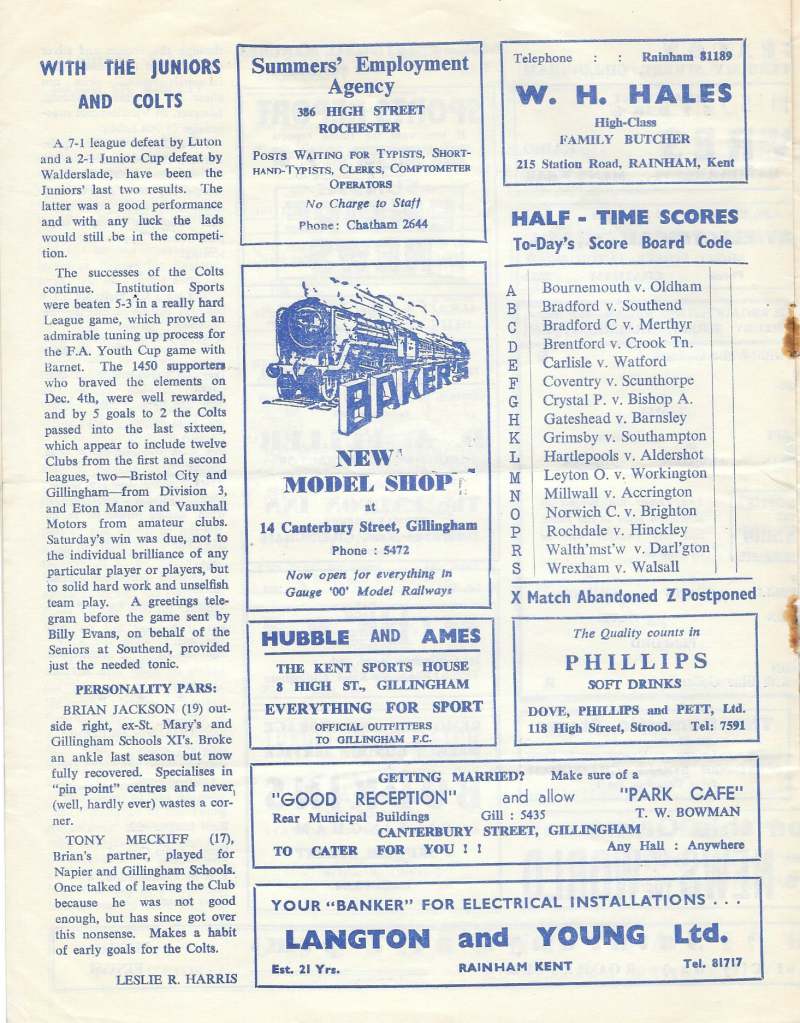 WITH THE JUNIORS AND COLTS

A 7-1 league defeat by Luton and a 2-1 Junior Cup defeat by Walderslade, have been the Juniors' last two results. The latter was a good performance and with any luck the lads would still be in the competition.

The successes of the Colts continue. Institution Sports were beaten 5-3 in a really hard League game, which proved an admirable tuning up process for the F.A. Youth Cup game with Barnet. The 1450 supporters who braved the elements on Dec. 4th, were well rewarded, and by 5 goals to 2 the Colts passed into the last sixteen, which appear to include twelve Clubs from the first and second leagues, two—Bristol City and Gillingham—from Division 3, and Eton Manor and Vauxhall Motors from amateur clubs. Saturday's win was due, not to the individual brilliance of any particular player or players, but to solid hard work and unselfish team play. A greetings telegram before the game sent by Billy Evans, on behalf of the Seniors at Southend, provided just the needed tonic.

PERSONALITY PARS:

BRIAN JACKSON (19) outside right, ex-St. Mary's and Gillingham Schools XI's. Broke an ankle last season but now fully recovered. Specialises in "pin point" centres and never (well, hardly ever) wastes a corner.

TONY MECKIFF (17), Brian's partner, played for Napier and Gillingham Schools. Once talked of leaving the Club because he was not good enough, but has since got over this nonsense. Makes a habit of early goals for the Colts.

LESLIE R. HARRIS

Summers' Employment Agency
386 HIGH STREET
ROCHESTER
POSTS WAITING FOR TYPISTS, SHORTHAND-TYPISTS, CLERKS, COMPTOMETER OPERATORS
No Charge to Staff
Phone: Chatham 2644

BAKER'S
NEW MODEL SHOP
at
14 Canterbury Street, Gillingham
Phone : 5472
Now open for everything in Gauge '00' Model Railways

HUBBLE AND AMES
THE KENT SPORTS HOUSE
8 HIGH ST., GILLINGHAM
EVERYTHING FOR SPORT
OFFICIAL OUTFITTERS TO GILLINGHAM F.C.

Telephone : : Rainham 81189
W. H. HALES
High-Class
FAMILY BUTCHER
215 Station Road, RAINHAM, Kent

HALF - TIME SCORES
To-Day's Score Board Code

| | |
|---|---|
| A | Bournemouth v. Oldham |
| B | Bradford v. Southend |
| C | Bradford C v. Merthyr |
| D | Brentford v. Crook Tn. |
| E | Carlisle v. Watford |
| F | Coventry v. Scunthorpe |
| G | Crystal P. v. Bishop A. |
| H | Gateshead v. Barnsley |
| K | Grimsby v. Southampton |
| L | Hartlepools v. Aldershot |
| M | Leyton O. v. Workington |
| N | Millwall v. Accrington |
| O | Norwich C. v. Brighton |
| P | Rochdale v. Hinckley |
| R | Walth'mst'w v. Darl'gton |
| S | Wrexham v. Walsall |

X Match Abandoned Z Postponed

The Quality counts in
PHILLIPS
SOFT DRINKS
DOVE, PHILLIPS and PETT, Ltd.
118 High Street, Strood. Tel: 7591

GETTING MARRIED? Make sure of a "GOOD RECEPTION" and allow "PARK CAFE"
Rear Municipal Buildings Gill : 5435 T. W. BOWMAN
CANTERBURY STREET, GILLINGHAM
TO CATER FOR YOU ! ! Any Hall : Anywhere

YOUR "BANKER" FOR ELECTRICAL INSTALLATIONS . . .
LANGTON and YOUNG Ltd.
Est. 21 Yrs. RAINHAM KENT Tel. 81717